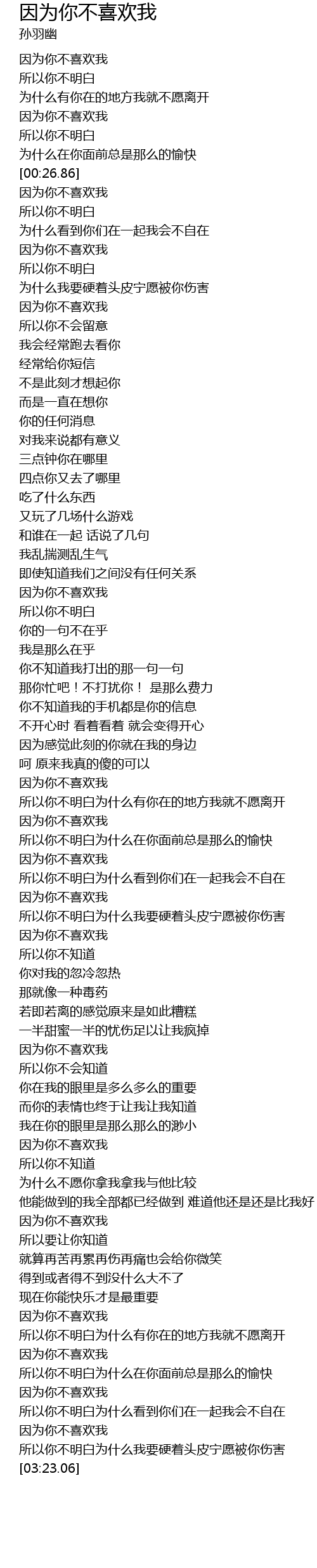 因为你不喜欢我
孙羽幽

因为你不喜欢我
所以你不明白
为什么有你在的地方我就不愿离开
因为你不喜欢我
所以你不明白
为什么在你面前总是那么的愉快
[00:26.86]
因为你不喜欢我
所以你不明白
为什么看到你们在一起我会不自在
因为你不喜欢我
所以你不明白
为什么我要硬着头皮宁愿被你伤害
因为你不喜欢我
所以你不会留意
我会经常跑去看你
经常给你短信
不是此刻才想起你
而是一直在想你
你的任何消息
对我来说都有意义
三点钟你在哪里
四点你又去了哪里
吃了什么东西
又玩了几场什么游戏
和谁在一起 话说了几句
我乱揣测乱生气
即使知道我们之间没有任何关系
因为你不喜欢我
所以你不明白
你的一句不在乎
我是那么在乎
你不知道我打出的那一句一句
那你忙吧！不打扰你！ 是那么费力
你不知道我的手机都是你的信息
不开心时 看着看着 就会变得开心
因为感觉此刻的你就在我的身边
呵 原来我真的傻的可以
因为你不喜欢我
所以你不明白为什么有你在的地方我就不愿离开
因为你不喜欢我
所以你不明白为什么在你面前总是那么的愉快
因为你不喜欢我
所以你不明白为什么看到你们在一起我会不自在
因为你不喜欢我
所以你不明白为什么我要硬着头皮宁愿被你伤害
因为你不喜欢我
所以你不知道
你对我的忽冷忽热
那就像一种毒药
若即若离的感觉原来是如此糟糕
一半甜蜜一半的忧伤足以让我疯掉
因为你不喜欢我
所以你不会知道
你在我的眼里是多么多么的重要
而你的表情也终于让我让我知道
我在你的眼里是那么那么的渺小
因为你不喜欢我
所以你不知道
为什么不愿你拿我拿我与他比较
他能做到的我全部都已经做到 难道他还是还是比我好
因为你不喜欢我
所以要让你知道
就算再苦再累再伤再痛也会给你微笑
得到或者得不到没什么大不了
现在你能快乐才是最重要
因为你不喜欢我
所以你不明白为什么有你在的地方我就不愿离开
因为你不喜欢我
所以你不明白为什么在你面前总是那么的愉快
因为你不喜欢我
所以你不明白为什么看到你们在一起我会不自在
因为你不喜欢我
所以你不明白为什么我要硬着头皮宁愿被你伤害
[03:23.06]